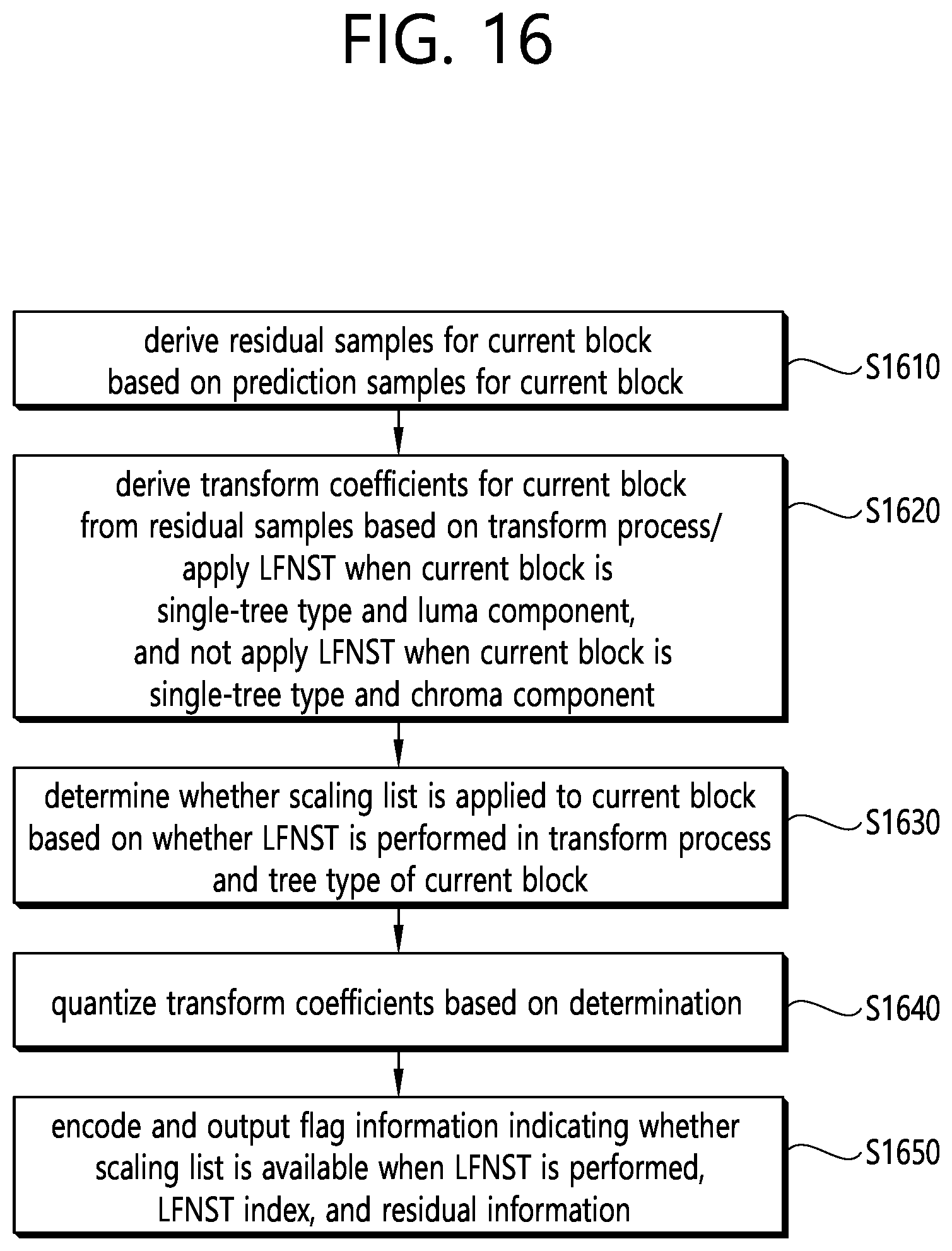 FIG. 16

derive residual samples for current block based on prediction samples for current block

S1610

derive transform coefficients for current block from residual samples based on transform process/ apply LFNST when current block is single-tree type and luma component, and not apply LFNST when current block is single-tree type and chroma component

S1620

determine whether scaling list is applied to current block based on whether LFNST is performed in transform process and tree type of current block

S1630

quantize transform coefficients based on determination

S1640

encode and output flag information indicating whether scaling list is available when LFNST is performed, LFNST index, and residual information

S1650